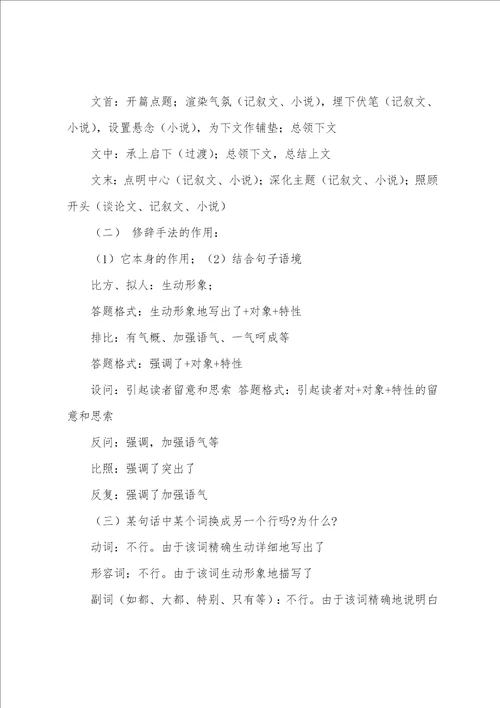 文首：开篇点题；渲染气氛（记叙文、小说），埋下伏笔（记叙文、小说），设置悬念（小说），为下文作铺垫；总领下文

文中：承上启下（过渡）；总领下文，总结上文

文末：点明中心（记叙文、小说）；深化主题（记叙文、小说）；照顾开头（谈论文、记叙文、小说）

（二） 修辞手法的作用：

（1）它本身的作用；（2）结合句子语境

比方、拟人：生动形象；

答题格式：生动形象地写出了+对象+特性

排比：有气概、加强语气、一气呵成等

答题格式：强调了+对象+特性

设问：引起读者留意和思索 答题格式：引起读者对+对象+特性的留意和思索

反问：强调，加强语气等

比照：强调了突出了

反复：强调了加强语气

（三）某句话中某个词换成另一个行吗?为什么?

动词：不行。由于该词精确生动详细地写出了

形容词：不行。由于该词生动形象地描写了

副词（如都、大都、特别、只有等）：不行。由于该词精确地说明白